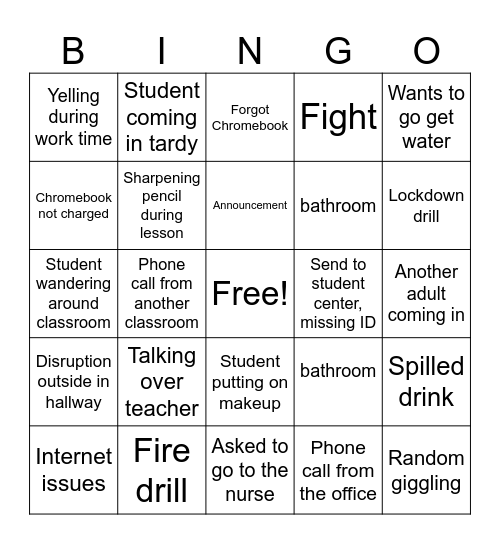 | B | I | N | G | O |
|---|---|---|---|---|
| Yelling during work time | Student coming in tardy | Forgot Chromebook | Fight | Wants to go get water |
| Chromebook not charged | Sharpening pencil during lesson | Announcement | bathroom | Lockdown drill |
| Student wandering around classroom | Phone call from another classroom | Free! | Send to student center, missing ID | Another adult coming in |
| Disruption outside in hallway | Talking over teacher | Student putting on makeup | bathroom | Spilled drink |
| Internet issues | Fire drill | Asked to go to the nurse | Phone call from the office | Random giggling |